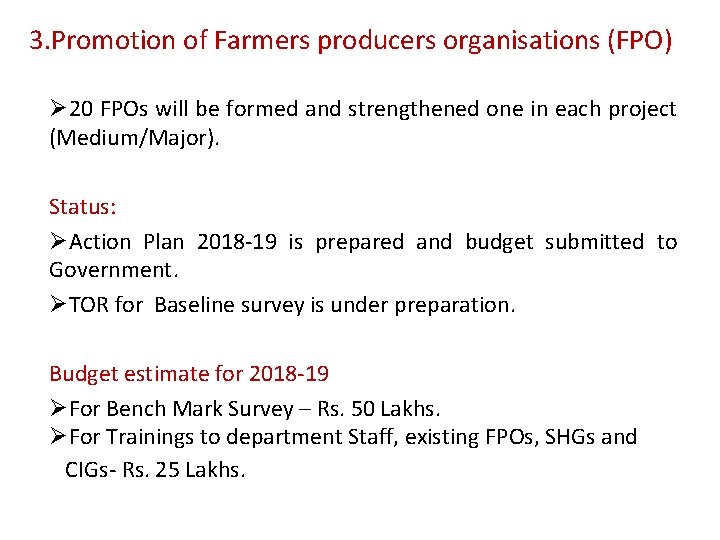 3.Promotion of Farmers producers organisations (FPO)

➢20 FPOs will be formed and strengthened one in each project (Medium/Major).

Status:

➢Action Plan 2018-19 is prepared and budget submitted to Government.

➢TOR for Baseline survey is under preparation.

Budget estimate for 2018-19

➢For Bench Mark Survey – Rs. 50 Lakhs.

➢For Trainings to department Staff, existing FPOs, SHGs and CIGs- Rs. 25 Lakhs.